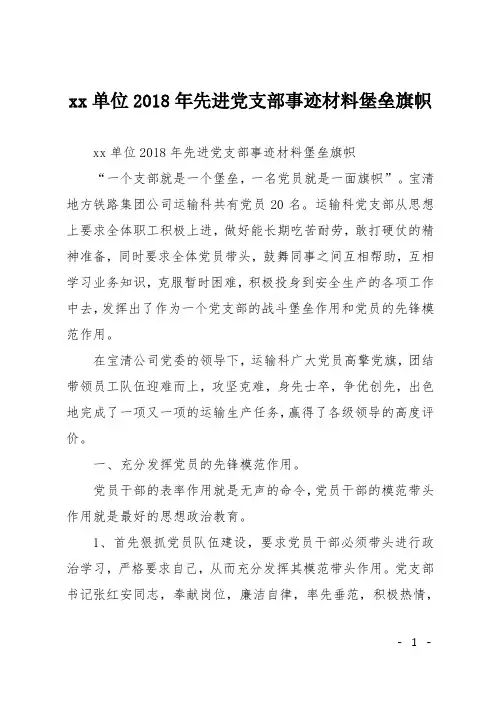 xx 单位 2018 年先进党支部事迹材料堡垒旗帜

xx 单位 2018 年先进党支部事迹材料堡垒旗帜

“一个支部就是一个堡垒，一名党员就是一面旗帜”。宝清地方铁路集团公司运输科共有党员 20 名。运输科党支部从思想上要求全体职工积极上进，做好能长期吃苦耐劳，敢打硬仗的精神准备，同时要求全体党员带头，鼓舞同事之间互相帮助，互相学习业务知识，克服暂时困难，积极投身到安全生产的各项工作中去，发挥出了作为一个党支部的战斗堡垒作用和党员的先锋模范作用。

在宝清公司党委的领导下，运输科广大党员高擎党旗，团结带领员工队伍迎难而上，攻坚克难，身先士卒，争优创先，出色地完成了一项又一项的运输生产任务，赢得了各级领导的高度评价。

一、充分发挥党员的先锋模范作用。

党员干部的表率作用就是无声的命令，党员干部的模范带头作用就是最好的思想政治教育。

1、首先狠抓党员队伍建设，要求党员干部必须带头进行政治学习，严格要求自己，从而充分发挥其模范带头作用。党支部书记张红安同志，奉献岗位，廉洁自律，率先垂范，积极热情，

- 1 -